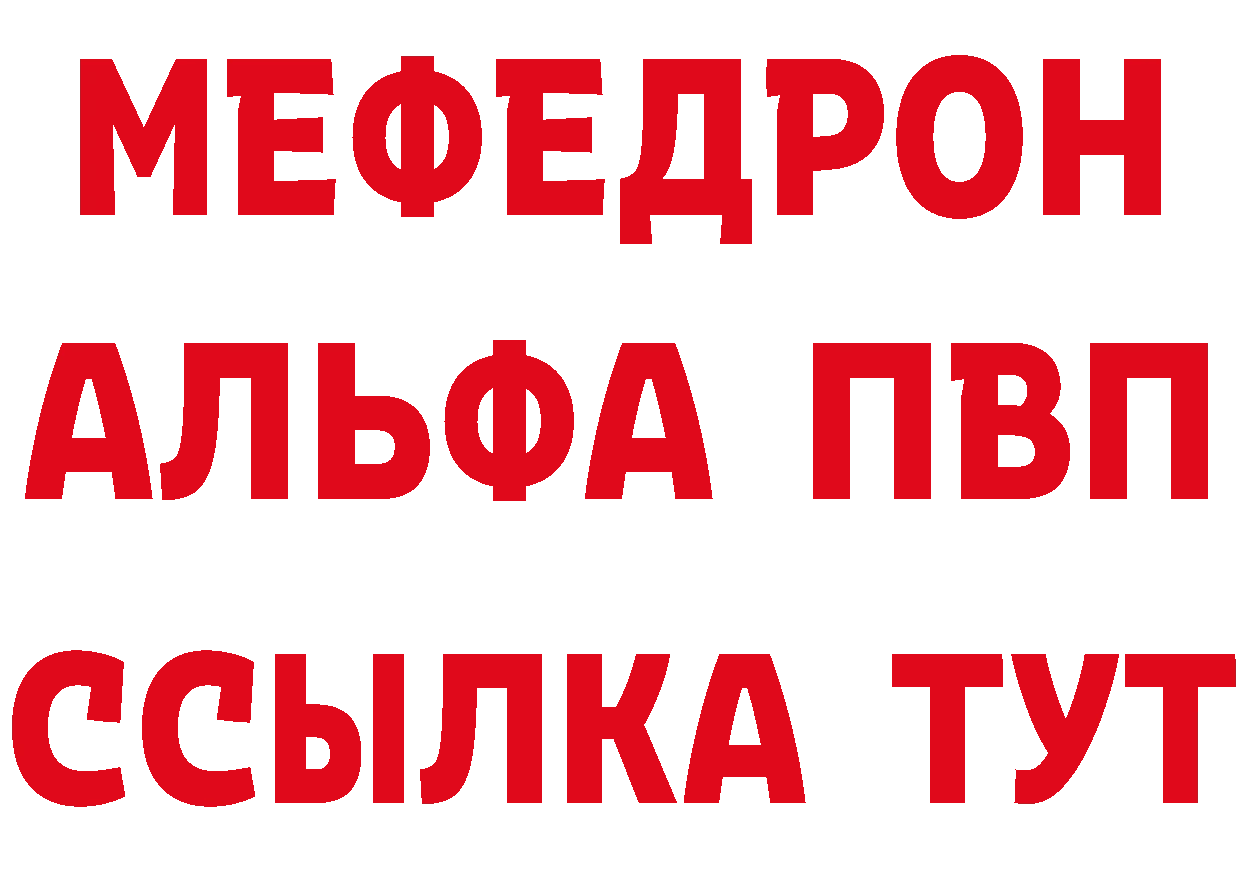 МЕФЕДРОН
АЛЬФА ПВП
ССЫЛКА ТУТ